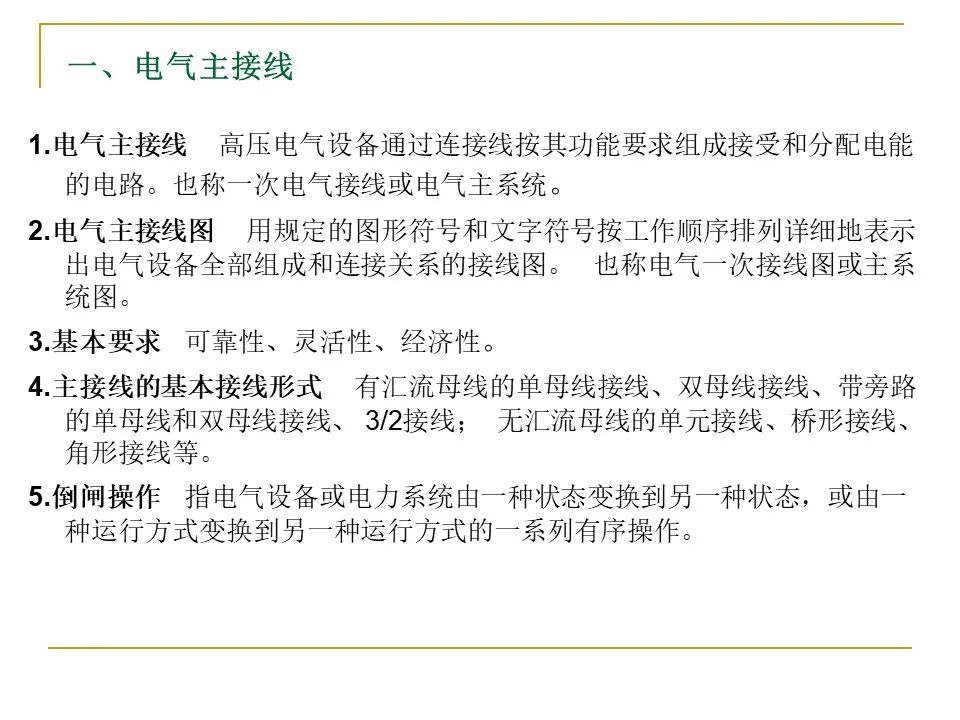 一、电气主接线

1.电气主接线　高压电气设备通过连接线按其功能要求组成接受和分配电能的电路。也称一次电气接线或电气主系统。

2.电气主接线图　用规定的图形符号和文字符号按工作顺序排列详细地表示出电气设备全部组成和连接关系的接线图。 也称电气一次接线图或主系统图。

3.基本要求　可靠性、灵活性、经济性。

4.主接线的基本接线形式　有汇流母线的单母线接线、双母线接线、带旁路的单母线和双母线接线、 3/2接线； 无汇流母线的单元接线、桥形接线、角形接线等。

5.倒闸操作　指电气设备或电力系统由一种状态变换到另一种状态，或由一种运行方式变换到另一种运行方式的一系列有序操作。